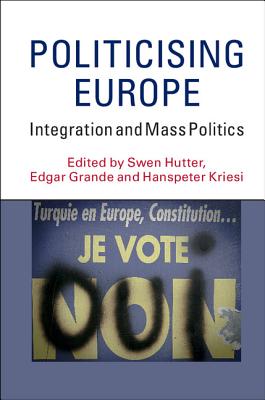 POLITICISING EUROPE

Integration and Mass Politics

Edited by Swen Hutter, Edgar Grande and Hanspeter Kriesi

Turquie en Europe, Constitution...

JE VOTE

NON

OUI